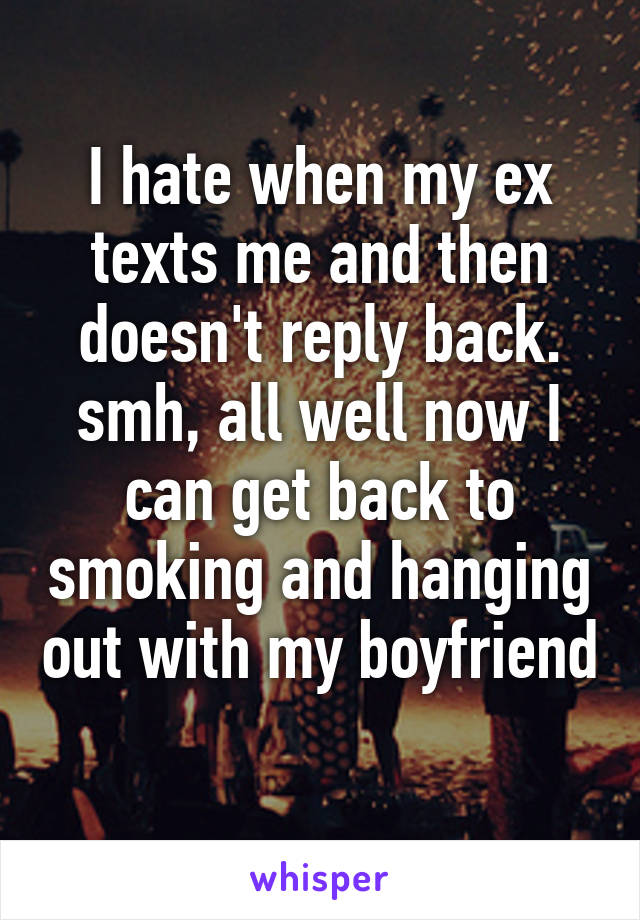 I hate when my ex texts me and then doesn't reply back. smh, all well now I can get back to smoking and hanging out with my boyfriend

whisper